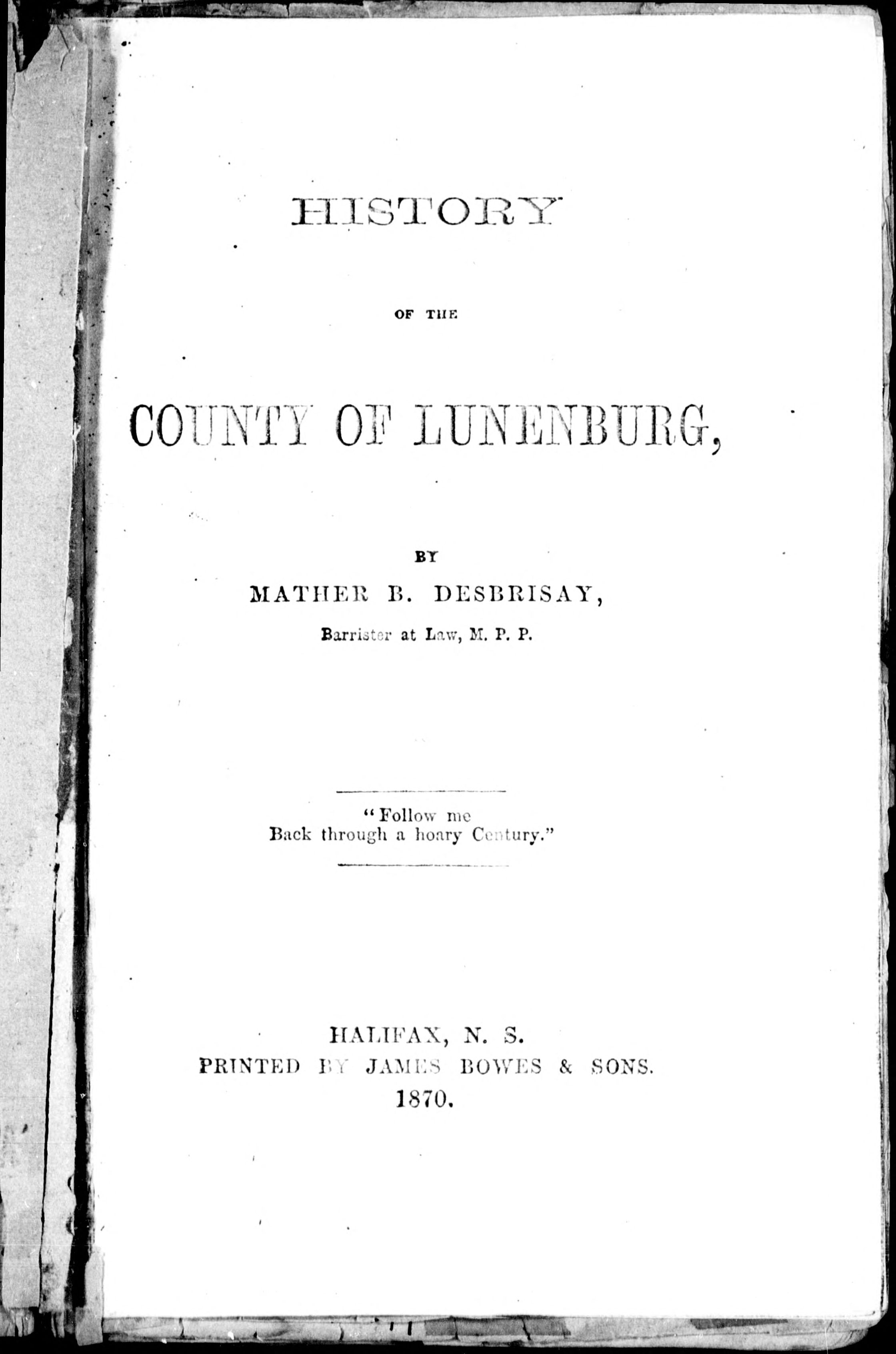 HISTORY

OF THE

COUNTY OF LUNENBURG,

BY

MATHER B. DESBRISAY,

Barrister at Law, M. P. P.

"Follow me
Back through a hoary Century."

HALIFAX, N. S.
PRINTED BY JAMES BOWES & SONS.
1870.